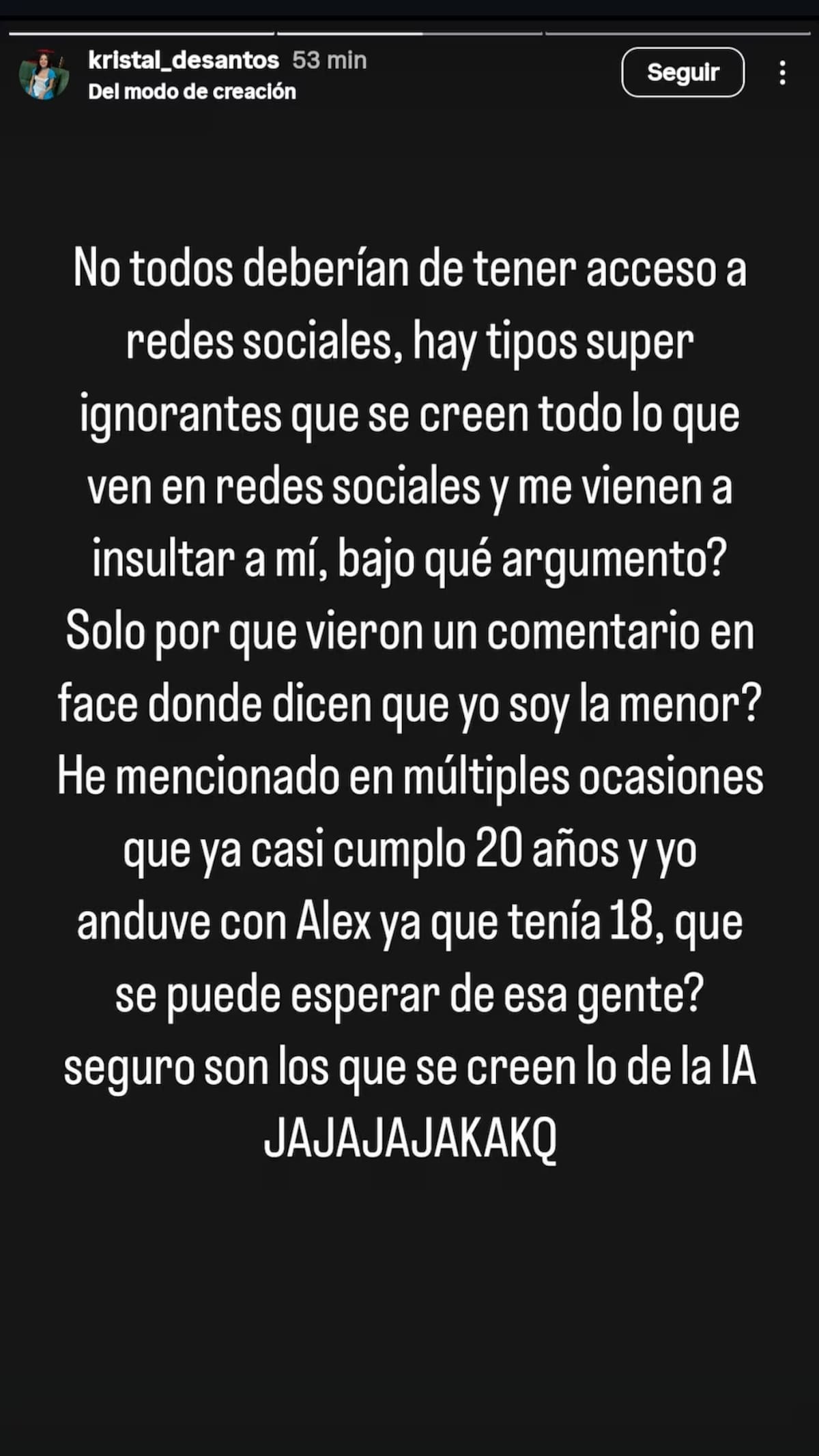 kristal_desantos 53 min
Del modo de creación

Seguir

No todos deberían de tener acceso a redes sociales, hay tipos super ignorantes que se creen todo lo que ven en redes sociales y me vienen a insultar a mí, bajo qué argumento? Solo por que vieron un comentario en face donde dicen que yo soy la menor? He mencionado en múltiples ocasiones que ya casi cumplo 20 años y yo anduve con Alex ya que tenía 18, que se puede esperar de esa gente? seguro son los que se creen lo de la IA JAJAJAJAKAKQ